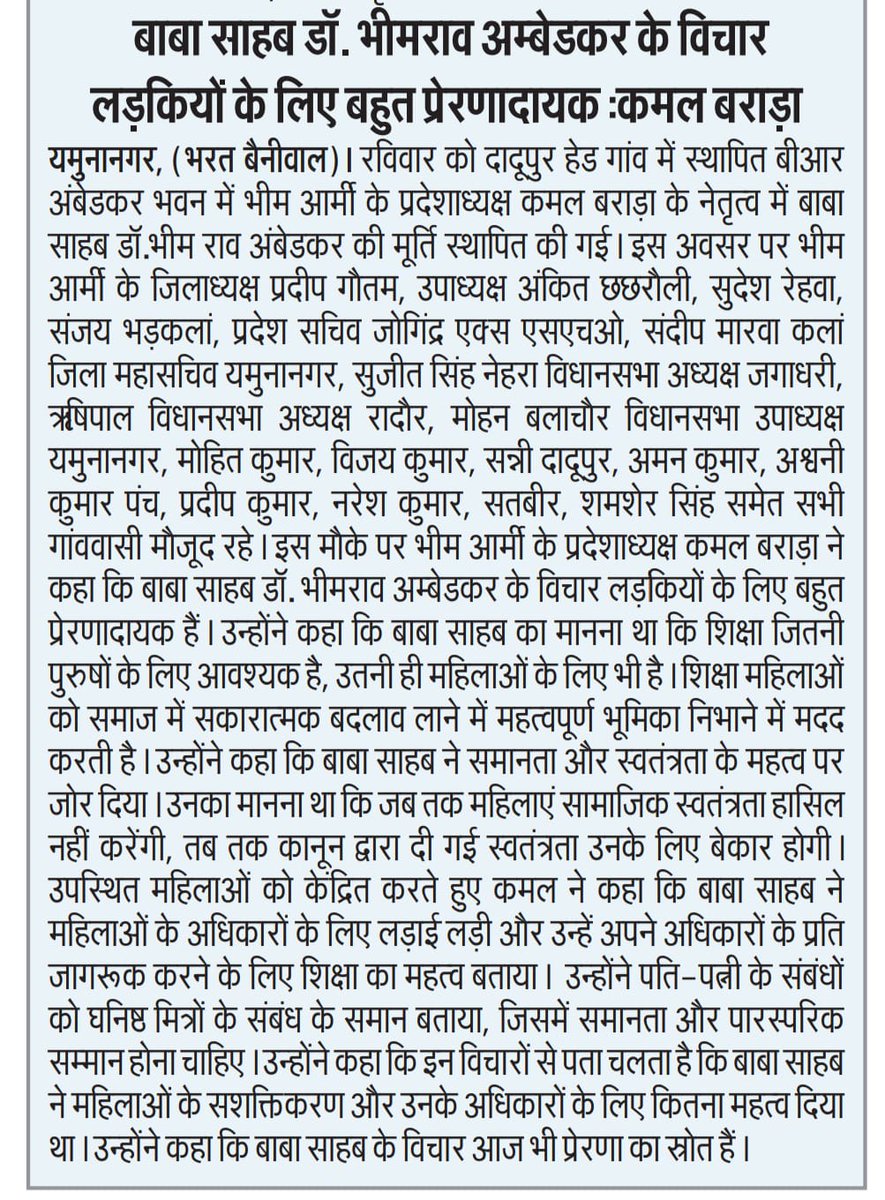 बाबा साहब डॉ. भीमराव अम्बेडकर के विचार लड़कियों के लिए बहुत प्रेरणादायक :कमल बराड़ा

यमुनानगर, (भरत बैनीवाल)। रविवार को दादूपुर हेड गांव में स्थापित बीआर अंबेडकर भवन में भीम आर्मी के प्रदेशाध्यक्ष कमल बराड़ा के नेतृत्व में बाबा साहब डॉ.भीम राव अंबेडकर की मूर्ति स्थापित की गई। इस अवसर पर भीम आर्मी के जिलाध्यक्ष प्रदीप गौतम, उपाध्यक्ष अंकित छछरौली, सुदेश रेहवा, संजय भड़कलां, प्रदेश सचिव जोगिंद्र एक्स एसएचओ, संदीप मारवा कलां जिला महासचिव यमुनानगर, सुजीत सिंह नेहरा विधानसभा अध्यक्ष जगाधरी, ऋषिपाल विधानसभा अध्यक्ष रादौर, मोहन बलाचौर विधानसभा उपाध्यक्ष यमुनानगर, मोहित कुमार, विजय कुमार, सन्नी दादूपुर, अमन कुमार, अश्वनी कुमार पंच, प्रदीप कुमार, नरेश कुमार, सतबीर, शमशेर सिंह समेत सभी गांववासी मौजूद रहे। इस मौके पर भीम आर्मी के प्रदेशाध्यक्ष कमल बराड़ा ने कहा कि बाबा साहब डॉ. भीमराव अम्बेडकर के विचार लड़कियों के लिए बहुत प्रेरणादायक हैं। उन्होंने कहा कि बाबा साहब का मानना था कि शिक्षा जितनी पुरुषों के लिए आवश्यक है, उतनी ही महिलाओं के लिए भी है। शिक्षा महिलाओं को समाज में सकारात्मक बदलाव लाने में महत्वपूर्ण भूमिका निभाने में मदद करती है। उन्होंने कहा कि बाबा साहब ने समानता और स्वतंत्रता के महत्व पर जोर दिया। उनका मानना था कि जब तक महिलाएं सामाजिक स्वतंत्रता हासिल नहीं करेंगी, तब तक कानून द्वारा दी गई स्वतंत्रता उनके लिए बेकार होगी। उपस्थित महिलाओं को केंद्रित करते हुए कमल ने कहा कि बाबा साहब ने महिलाओं के अधिकारों के लिए लड़ाई लड़ी और उन्हें अपने अधिकारों के प्रति जागरूक करने के लिए शिक्षा का महत्व बताया। उन्होंने पति-पत्नी के संबंधों को घनिष्ठ मित्रों के संबंध के समान बताया, जिसमें समानता और पारस्परिक सम्मान होना चाहिए। उन्होंने कहा कि इन विचारों से पता चलता है कि बाबा साहब ने महिलाओं के सशक्तिकरण और उनके अधिकारों के लिए कितना महत्व दिया था। उन्होंने कहा कि बाबा साहब के विचार आज भी प्रेरणा का स्रोत हैं।